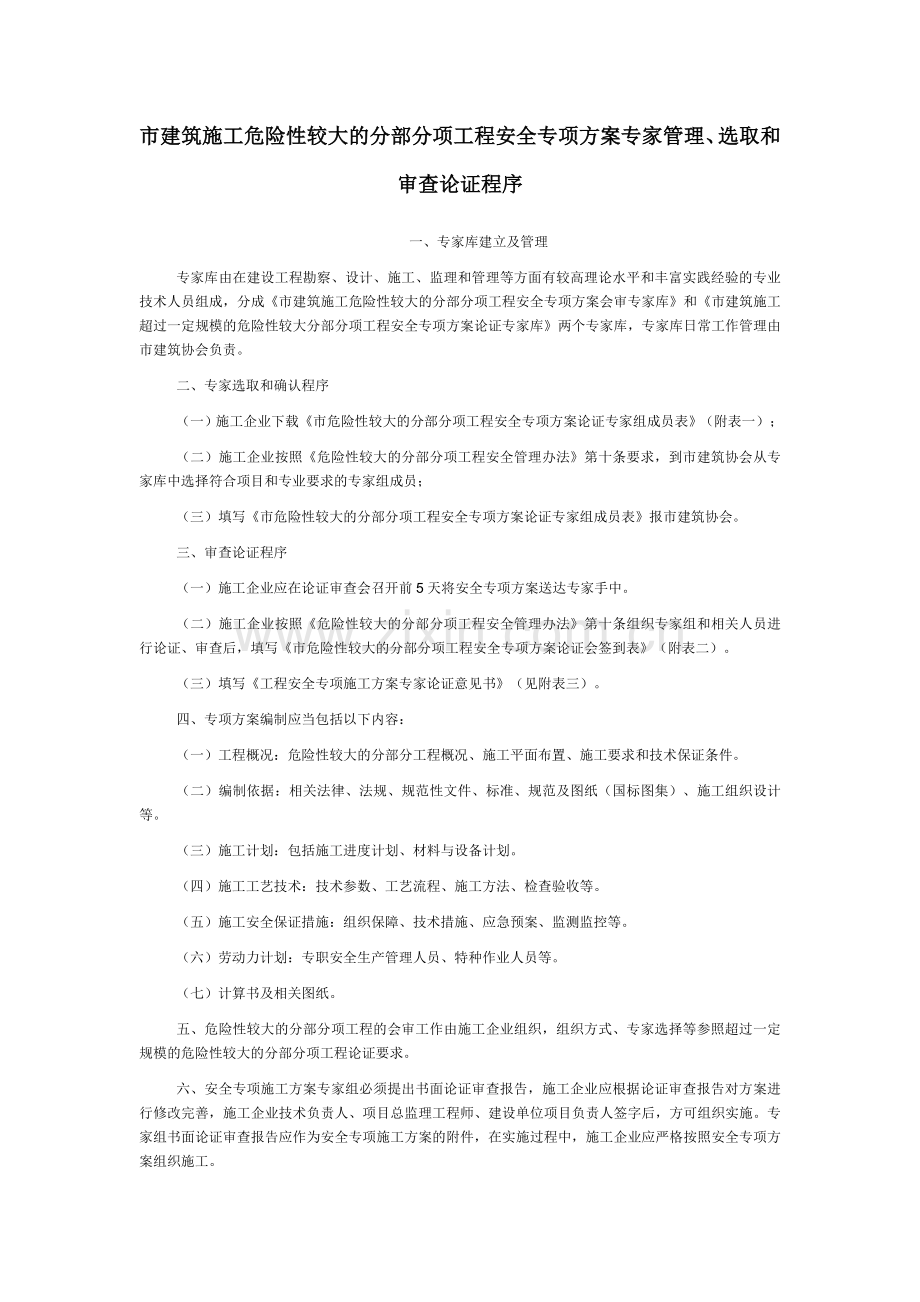 市建筑施工危险性较大的分部分项工程安全专项方案专家管理、选取和审查论证程序

一、专家库建立及管理

专家库由在建设工程勘察、设计、施工、监理和管理等方面有较高理论水平和丰富实践经验的专业技术人员组成，分成《市建筑施工危险性较大的分部分项工程安全专项方案会审专家库》和《市建筑施工超过一定规模的危险性较大分部分项工程安全专项方案论证专家库》两个专家库，专家库日常工作管理由市建筑协会负责。

二、专家选取和确认程序

（一）施工企业下载《市危险性较大的分部分项工程安全专项方案论证专家组成员表》（附表一）；

（二）施工企业按照《危险性较大的分部分项工程安全管理办法》第十条要求，到市建筑协会从专家库中选择符合项目和专业要求的专家组成员；

（三）填写《市危险性较大的分部分项工程安全专项方案论证专家组成员表》报市建筑协会。

三、审查论证程序

（一）施工企业应在论证审查会召开前5天将安全专项方案送达专家手中。

（二）施工企业按照《危险性较大的分部分项工程安全管理办法》第十条组织专家组和相关人员进行论证、审查后，填写《市危险性较大的分部分项工程安全专项方案论证会签到表》（附表二）。

（三）填写《工程安全专项施工方案专家论证意见书》（见附表三）。

四、专项方案编制应当包括以下内容：

（一）工程概况：危险性较大的分部分工程概况、施工平面布置、施工要求和技术保证条件。

（二）编制依据：相关法律、法规、规范性文件、标准、规范及图纸（国标图集）、施工组织设计等。

（三）施工计划：包括施工进度计划、材料与设备计划。

（四）施工工艺技术：技术参数、工艺流程、施工方法、检查验收等。

（五）施工安全保证措施：组织保障、技术措施、应急预案、监测监控等。

（六）劳动力计划：专职安全生产管理人员、特种作业人员等。

（七）计算书及相关图纸。

五、危险性较大的分部分项工程的会审工作由施工企业组织，组织方式、专家选择等参照超过一定规模的危险性较大的分部分项工程论证要求。

六、安全专项施工方案专家组必须提出书面论证审查报告，施工企业应根据论证审查报告对方案进行修改完善，施工企业技术负责人、项目总监理工程师、建设单位项目负责人签字后，方可组织实施。专家组书面论证审查报告应作为安全专项施工方案的附件，在实施过程中，施工企业应严格按照安全专项方案组织施工。

www.zixin.com.cn